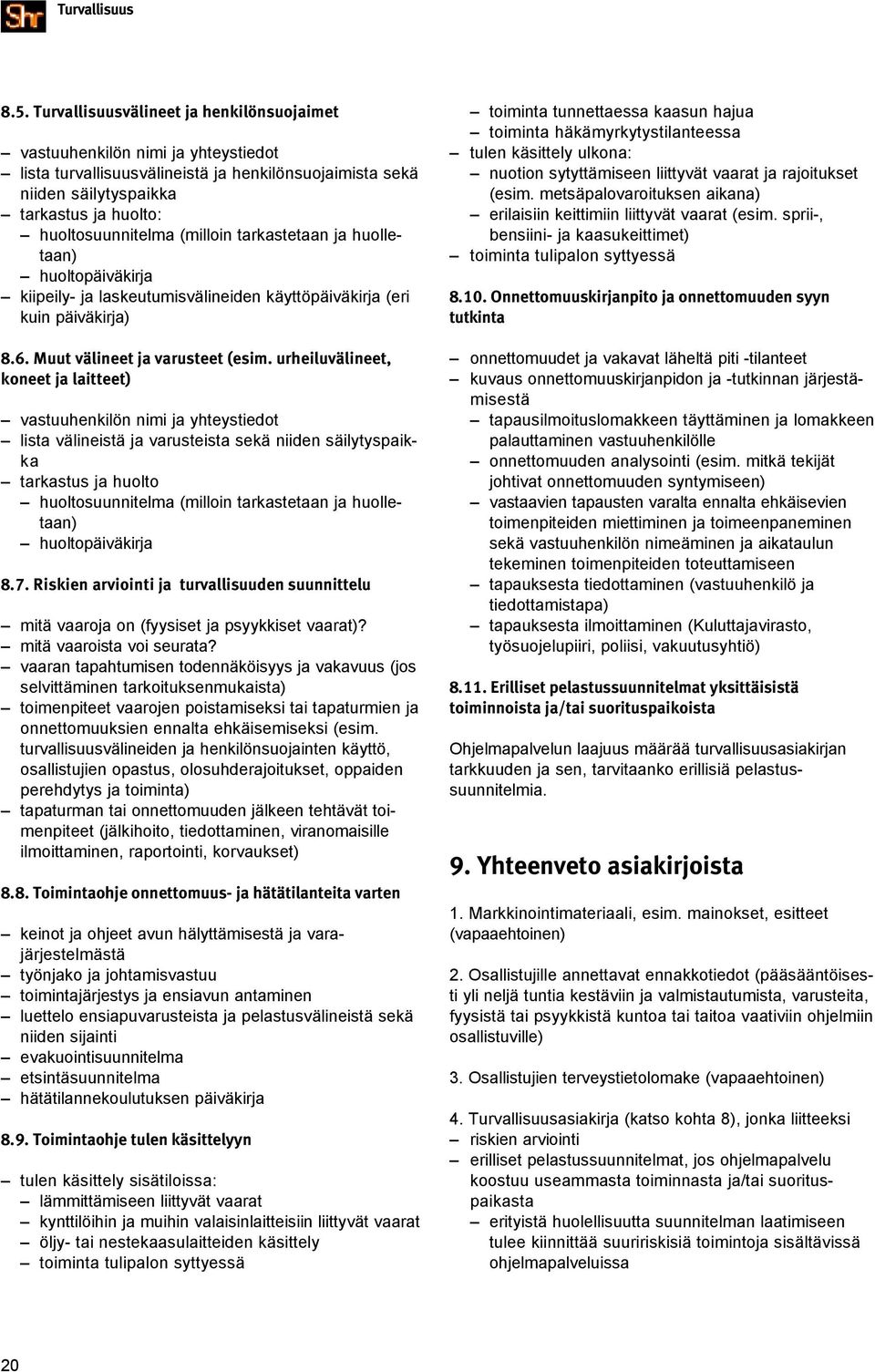 Shr Turvallisuus

8.5. Turvallisuusvälineet ja henkilönsuojaimet

– vastuuhenkilön nimi ja yhteystiedot
– lista turvallisuusvälineistä ja henkilönsuojaimista sekä niiden säilytyspaikka
– tarkastus ja huolto:
– huoltosuunnitelma (milloin tarkastetaan ja huolletaan)
– huoltopäiväkirja
– kiipeily- ja laskeutumisvälineiden käyttöpäiväkirja (eri kuin päiväkirja)

8.6. Muut välineet ja varusteet (esim. urheiluvälineet, koneet ja laitteet)

– vastuuhenkilön nimi ja yhteystiedot
– lista välineistä ja varusteista sekä niiden säilytyspaikka
– tarkastus ja huolto
– huoltosuunnitelma (milloin tarkastetaan ja huolletaan)
– huoltopäiväkirja

8.7. Riskien arviointi ja turvallisuuden suunnittelu

– mitä vaaroja on (fyysiset ja psyykkiset vaarat)?
– mitä vaaroista voi seurata?
– vaaran tapahtumisen todennäköisyys ja vakavuus (jos selvittäminen tarkoituksenmukaista)
– toimenpiteet vaarojen poistamiseksi tai tapaturmien ja onnettomuuksien ennalta ehkäisemiseksi (esim. turvallisuusvälineiden ja henkilönsuojainten käyttö, osallistujien opastus, olosuhderajoitukset, oppaiden perehdytys ja toiminta)
– tapaturman tai onnettomuuden jälkeen tehtävät toimenpiteet (jälkihoito, tiedottaminen, viranomaisille ilmoittaminen, raportointi, korvaukset)

8.8. Toimintaohje onnettomuus- ja hätätilanteita varten

– keinot ja ohjeet avun hälyttämisestä ja varajärjestelmästä
– työnjako ja johtamisvastuu
– toimintajärjestys ja ensiavun antaminen
– luettelo ensiapuvarusteista ja pelastusvälineistä sekä niiden sijainti
– evakuointisuunnitelma
– etsintäsuunnitelma
– hätätilannekoulutuksen päiväkirja

8.9. Toimintaohje tulen käsittelyyn

– tulen käsittely sisätiloissa:
– lämmittämiseen liittyvät vaarat
– kynttilöihin ja muihin valaisinlaitteisiin liittyvät vaarat
– öljy- tai nestekaasulaitteiden käsittely
– toiminta tulipalon syttyessä
– toiminta tunnettaessa kaasun hajua
– toiminta häkämyrkytystilanteessa
– tulen käsittely ulkona:
– nuotion sytyttämiseen liittyvät vaarat ja rajoitukset (esim. metsäpalovaroituksen aikana)
– erilaisiin keittimiin liittyvät vaarat (esim. sprii-, bensiini- ja kaasukeittimet)
– toiminta tulipalon syttyessä

8.10. Onnettomuuskirjanpito ja onnettomuuden syyn tutkinta

– onnettomuudet ja vakavat läheltä piti -tilanteet
– kuvaus onnettomuuskirjanpidon ja -tutkinnan järjestämisestä
– tapausilmoituslomakkeen täyttäminen ja lomakkeen palauttaminen vastuuhenkilölle
– onnettomuuden analysointi (esim. mitkä tekijät johtivat onnettomuuden syntymiseen)
– vastaavien tapausten varalta ennalta ehkäisevien toimenpiteiden miettiminen ja toimeenpaneminen sekä vastuuhenkilön nimeäminen ja aikataulun tekeminen toimenpiteiden toteuttamiseen
– tapauksesta tiedottaminen (vastuuhenkilö ja tiedottamistapa)
– tapauksesta ilmoittaminen (Kuluttajavirasto, työsuojelupiiri, poliisi, vakuutusyhtiö)

8.11. Erilliset pelastussuunnitelmat yksittäisistä toiminnoista ja/tai suorituspaikoista

Ohjelmapalvelun laajuus määrää turvallisuusasiakirjan tarkkuuden ja sen, tarvitaanko erillisiä pelastussuunnitelmia.

9. Yhteenveto asiakirjoista

1. Markkinointimateriaali, esim. mainokset, esitteet (vapaaehtoinen)

2. Osallistujille annettavat ennakkotiedot (pääsääntöisesti yli neljä tuntia kestäviin ja valmistautumista, varusteita, fyysistä tai psyykkistä kuntoa tai taitoa vaativiin ohjelmiin osallistuville)

3. Osallistujien terveystietolomake (vapaaehtoinen)

4. Turvallisuusasiakirja (katso kohta 8), jonka liitteeksi
– riskien arviointi
– erilliset pelastussuunnitelmat, jos ohjelmapalvelu koostuu useammasta toiminnasta ja/tai suorituspaikasta
– erityistä huolellisuutta suunnitelman laatimiseen tulee kiinnittää suuririskisiä toimintoja sisältävissä ohjelmapalveluissa

20